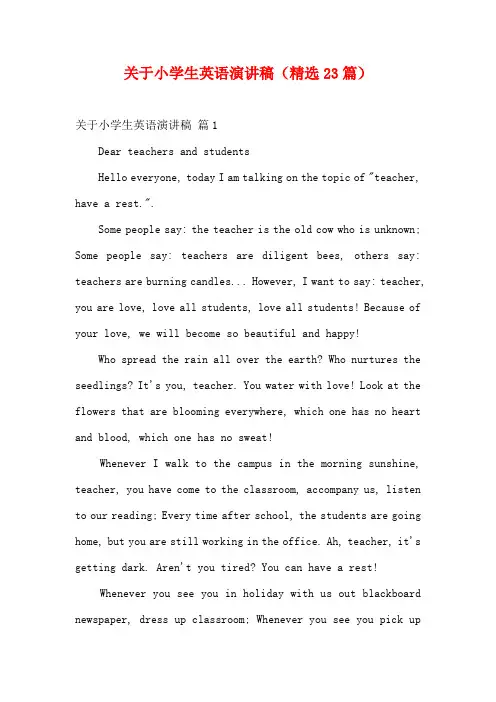 关于小学生英语演讲稿（精选23篇）

关于小学生英语演讲稿 篇1

Dear teachers and students

Hello everyone, today I am talking on the topic of "teacher, have a rest.".

Some people say: the teacher is the old cow who is unknown; Some people say: teachers are diligent bees, others say: teachers are burning candles... However, I want to say: teacher, you are love, love all students, love all students! Because of your love, we will become so beautiful and happy!

Who spread the rain all over the earth? Who nurtures the seedlings? It's you, teacher. You water with love! Look at the flowers that are blooming everywhere, which one has no heart and blood, which one has no sweat!

Whenever I walk to the campus in the morning sunshine, teacher, you have come to the classroom, accompany us, listen to our reading; Every time after school, the students are going home, but you are still working in the office. Ah, teacher, it's getting dark. Aren't you tired? You can have a rest!

Whenever you see you in holiday with us out blackboard newspaper, dress up classroom; Whenever you see you pick up